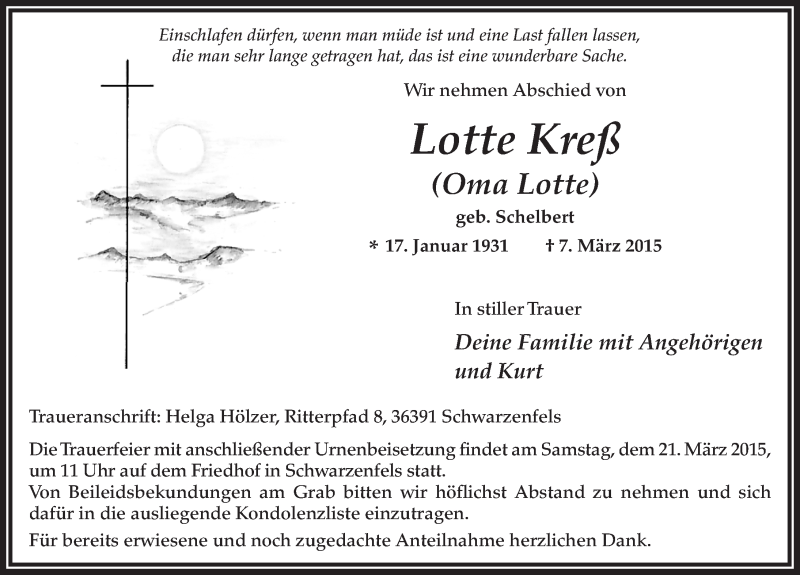 Einschlafen dürfen, wenn man müde ist und eine Last fallen lassen, die man sehr lange getragen hat, das ist eine wunderbare Sache.

Wir nehmen Abschied von

Lotte Kreß
(Oma Lotte)
geb. Schelbert

* 17. Januar 1931 † 7. März 2015

In stiller Trauer

Deine Familie mit Angehörigen und Kurt

Traueranschrift: Helga Hölzer, Ritterpfad 8, 36391 Schwarzenfels

Die Trauerfeier mit anschließender Urnenbeisetzung findet am Samstag, dem 21. März 2015, um 11 Uhr auf dem Friedhof in Schwarzenfels statt.
Von Beileidsbekundungen am Grab bitten wir höflichst Abstand zu nehmen und sich dafür in die ausliegende Kondolenzliste einzutragen.

Für bereits erwiesene und noch zugedachte Anteilnahme herzlichen Dank.